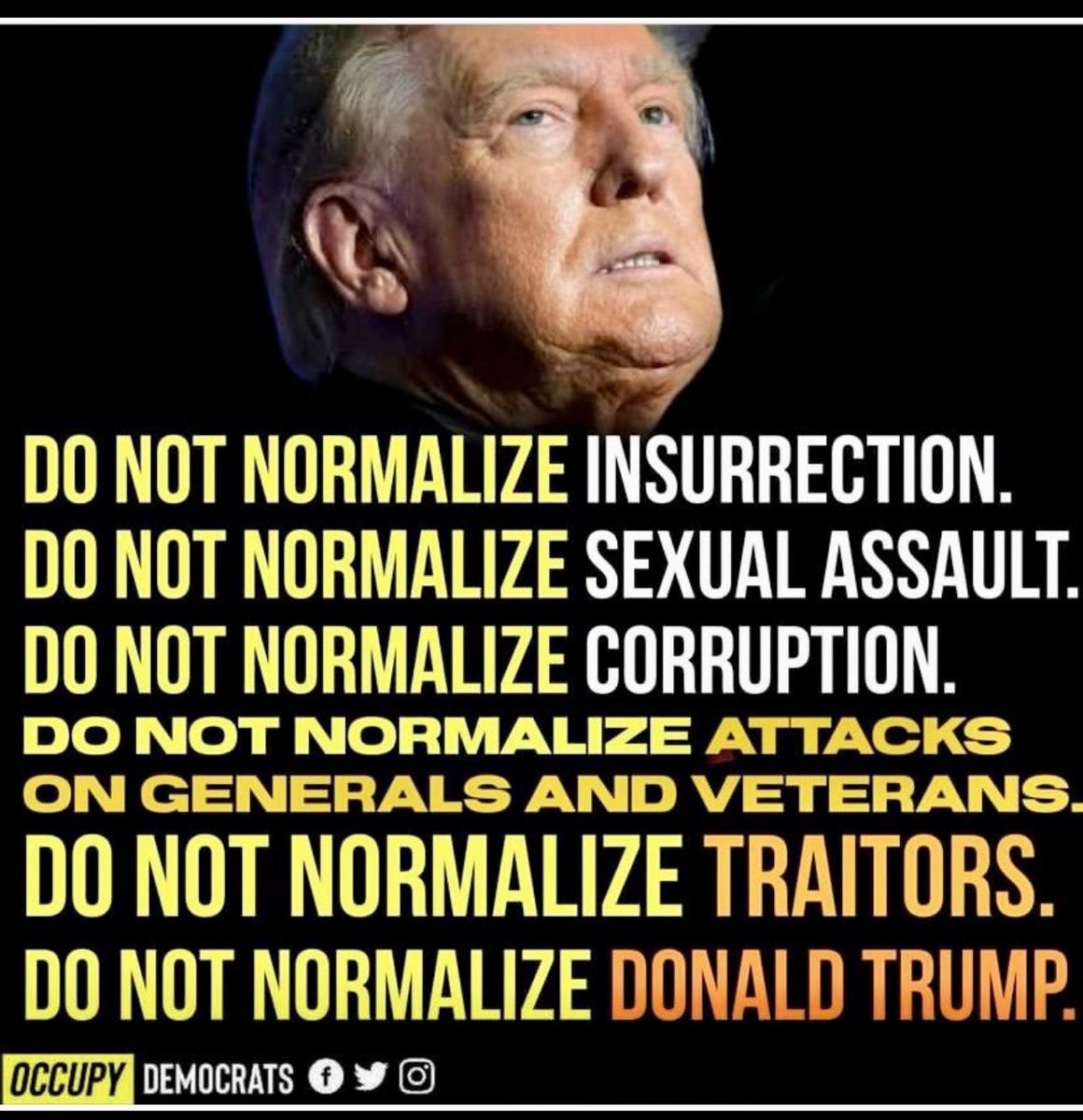 DO NOT NORMALIZE INSURRECTION.
DO NOT NORMALIZE SEXUAL ASSAULT.
DO NOT NORMALIZE CORRUPTION.
DO NOT NORMALIZE ATTACKS ON GENERALS AND VETERANS.
DO NOT NORMALIZE TRAITORS.
DO NOT NORMALIZE DONALD TRUMP.

OCCUPY DEMOCRATS